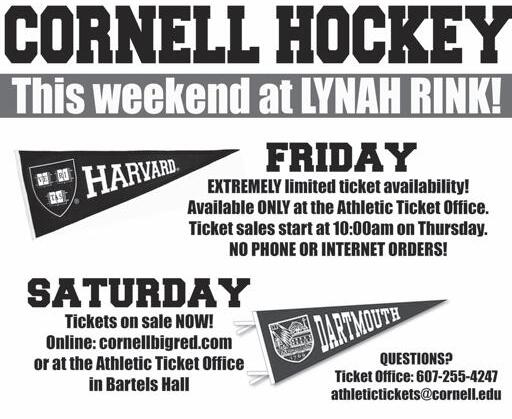 CORNELL HOCKEY

This weekend at LYNAH RINK!

HARVARD

FRIDAY

EXTREMELY limited ticket availability!
Available ONLY at the Athletic Ticket Office.
Ticket sales start at 10:00am on Thursday.
NO PHONE OR INTERNET ORDERS!

SATURDAY

Tickets on sale NOW!
Online: cornellbigred.com
or at the Athletic Ticket Office
in Bartels Hall

DARTMOUTH

QUESTIONS?
Ticket Office: 607-255-4247
athletictickets@cornell.edu